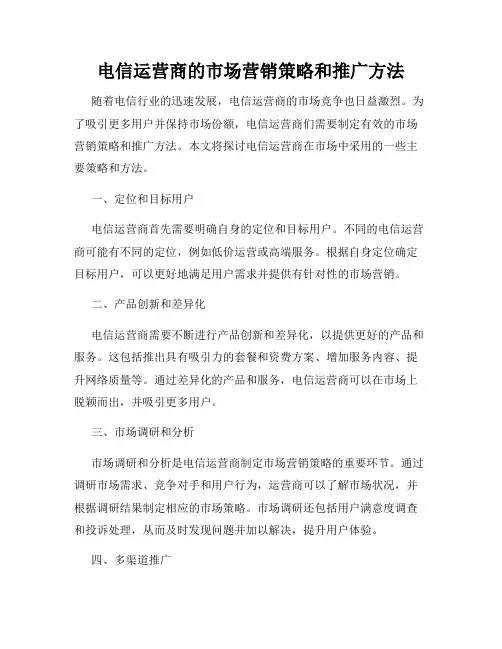 电信运营商的市场营销策略和推广方法

随着电信行业的迅速发展，电信运营商的市场竞争也日益激烈。为了吸引更多用户并保持市场份额，电信运营商们需要制定有效的市场营销策略和推广方法。本文将探讨电信运营商在市场中采用的一些主要策略和方法。

一、定位和目标用户

电信运营商首先需要明确自身的定位和目标用户。不同的电信运营商可能有不同的定位，例如低价运营或高端服务。根据自身定位确定目标用户，可以更好地满足用户需求并提供有针对性的市场营销。

二、产品创新和差异化

电信运营商需要不断进行产品创新和差异化，以提供更好的产品和服务。这包括推出具有吸引力的套餐和资费方案、增加服务内容、提升网络质量等。通过差异化的产品和服务，电信运营商可以在市场上脱颖而出，并吸引更多用户。

三、市场调研和分析

市场调研和分析是电信运营商制定市场营销策略的重要环节。通过调研市场需求、竞争对手和用户行为，运营商可以了解市场状况，并根据调研结果制定相应的市场策略。市场调研还包括用户满意度调查和投诉处理，从而及时发现问题并加以解决，提升用户体验。

四、多渠道推广